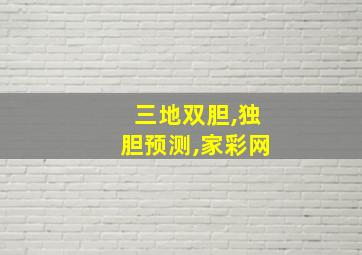 三地双胆,独胆预测,家彩网